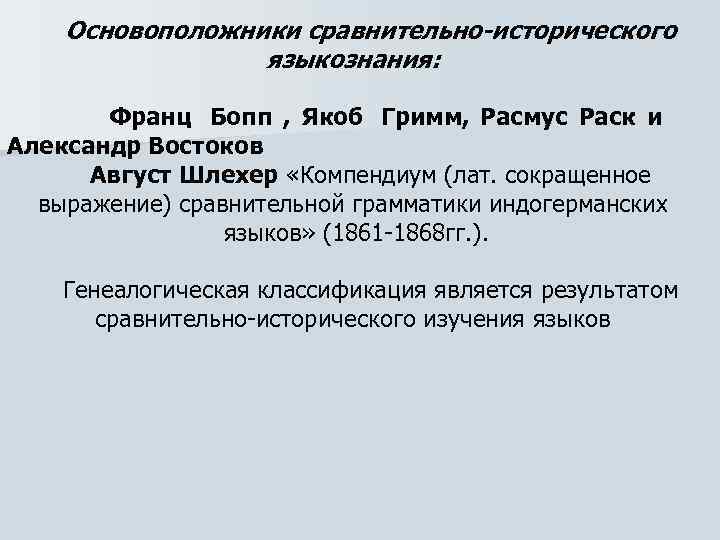 Основоположники сравнительно-исторического языкознания:

Франц Бопп , Якоб Гримм, Расмус Раск и Александр Востоков

Август Шлехер «Компендиум (лат. сокращенное выражение) сравнительной грамматики индогерманских языков» (1861-1868гг.).

Генеалогическая классификация является результатом сравнительно-исторического изучения языков